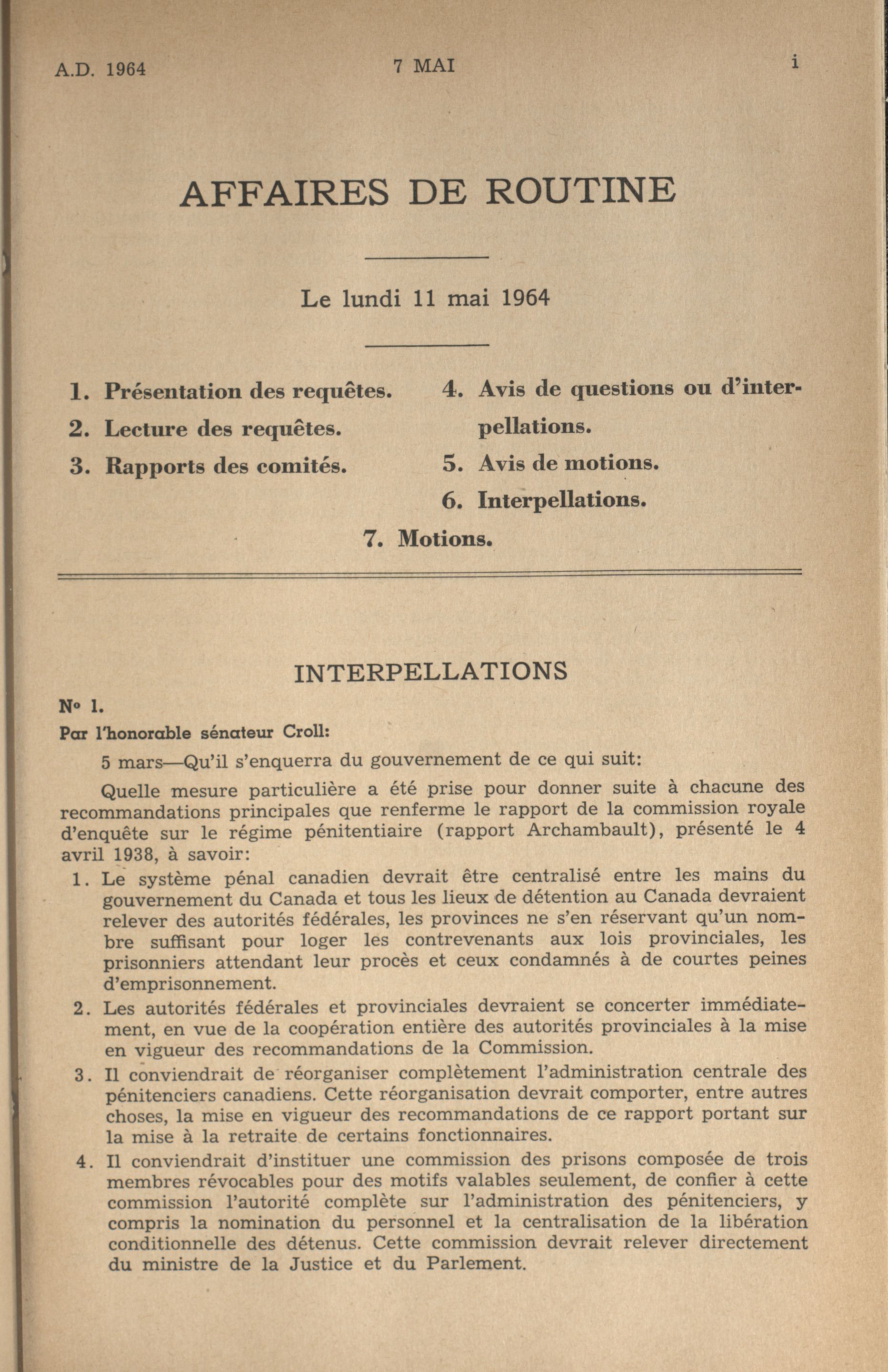 A.D. 1964

7 MAI

i

AFFAIRES DE ROUTINE

Le lundi 11 mai 1964

1. Présentation des requêtes.
2. Lecture des requêtes.
3. Rapports des comités.

4. Avis de questions ou d'interpellations.
5. Avis de motions.
6. Interpellations.

7. Motions.

INTERPELLATIONS

Nº 1.

Par l'honorable sénateur Croll:

5 mars—Qu'il s'enquerra du gouvernement de ce qui suit:

Quelle mesure particulière a été prise pour donner suite à chacune des recommandations principales que renferme le rapport de la commission royale d'enquête sur le régime pénitentiaire (rapport Archambault), présenté le 4 avril 1938, à savoir:

1. Le système pénal canadien devrait être centralisé entre les mains du gouvernement du Canada et tous les lieux de détention au Canada devraient relever des autorités fédérales, les provinces ne s'en réservant qu'un nombre suffisant pour loger les contrevenants aux lois provinciales, les prisonniers attendant leur procès et ceux condamnés à de courtes peines d'emprisonnement.

2. Les autorités fédérales et provinciales devraient se concerter immédiatement, en vue de la coopération entière des autorités provinciales à la mise en vigueur des recommandations de la Commission.

3. Il conviendrait de réorganiser complètement l'administration centrale des pénitenciers canadiens. Cette réorganisation devrait comporter, entre autres choses, la mise en vigueur des recommandations de ce rapport portant sur la mise à la retraite de certains fonctionnaires.

4. Il conviendrait d'instituer une commission des prisons composée de trois membres révocables pour des motifs valables seulement, de confier à cette commission l'autorité complète sur l'administration des pénitenciers, y compris la nomination du personnel et la centralisation de la libération conditionnelle des détenus. Cette commission devrait relever directement du ministre de la Justice et du Parlement.